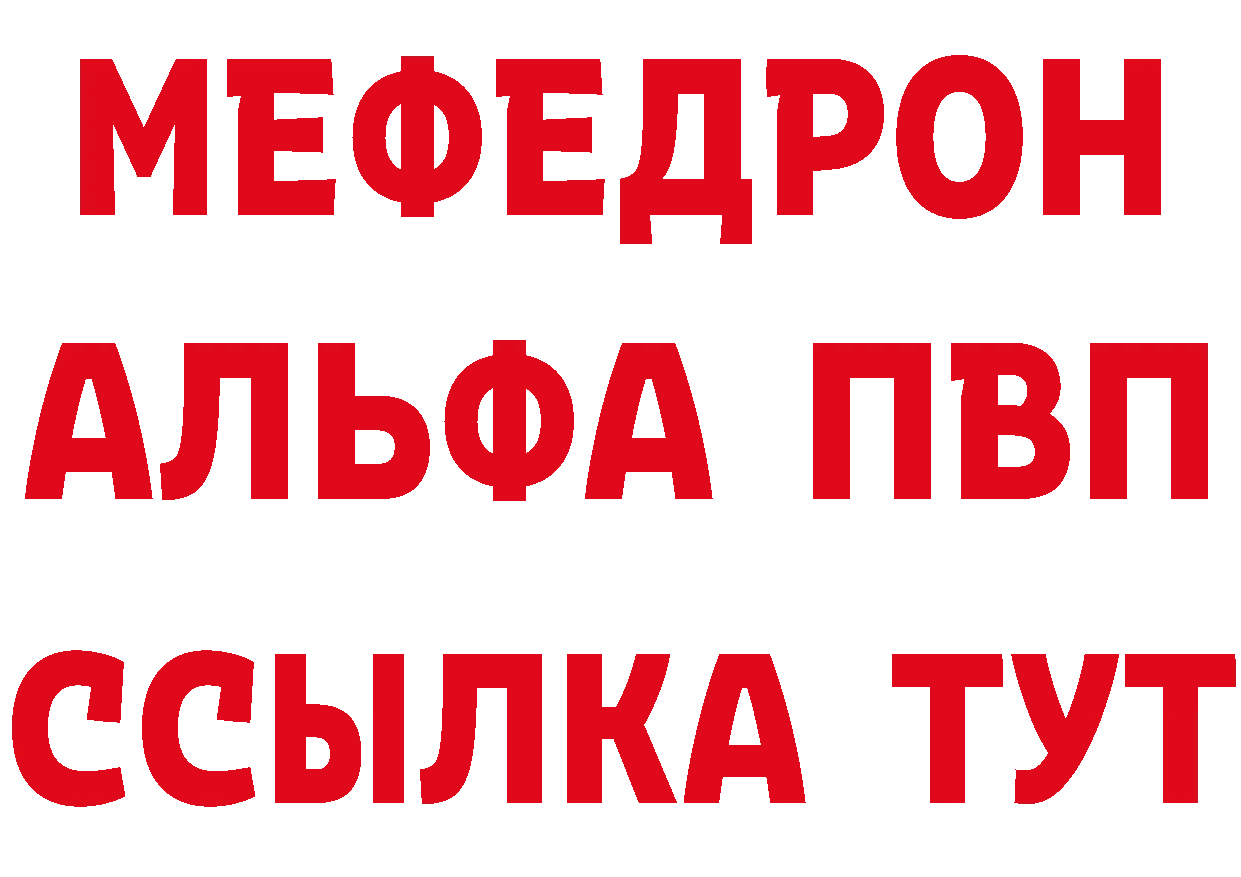 МЕФЕДРОН
АЛЬФА ПВП
ССЫЛКА ТУТ